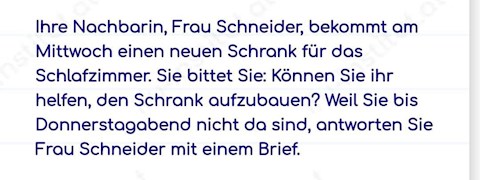 Ihre Nachbarin, Frau Schneider, bekommt am Mittwoch einen neuen Schrank für das Schlafzimmer. Sie bittet Sie: Können Sie ihr helfen, den Schrank aufzubauen? Weil Sie bis Donnerstagabend nicht da sind, antworten Sie Frau Schneider mit einem Brief.